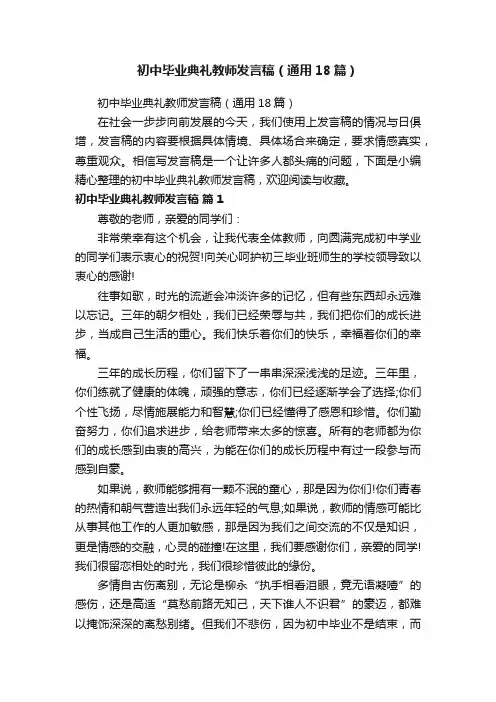 初中毕业典礼教师发言稿（通用18篇）

初中毕业典礼教师发言稿（通用18篇）

在社会一步步向前发展的今天，我们使用上发言稿的情况与日俱增，发言稿的内容要根据具体情境、具体场合来确定，要求情感真实，尊重观众。相信写发言稿是一个让许多人都头痛的问题，下面是小编精心整理的初中毕业典礼教师发言稿，欢迎阅读与收藏。

初中毕业典礼教师发言稿 篇1

尊敬的老师，亲爱的同学们：

非常荣幸有这个机会，让我代表全体教师，向圆满完成初中学业的同学们表示衷心的祝贺!向关心呵护初三毕业班师生的学校领导致以衷心的感谢!

往事如歌，时光的流逝会冲淡许多的记忆，但有些东西却永远难以忘记。三年的朝夕相处，我们已经荣辱与共，我们把你们的成长进步，当成自己生活的重心。我们快乐着你们的快乐，幸福着你们的幸福。

三年的成长历程，你们留下了一串串深深浅浅的足迹。三年里，你们练就了健康的体魄，顽强的意志，你们已经逐渐学会了选择;你们个性飞扬，尽情施展能力和智慧;你们已经懂得了感恩和珍惜。你们勤奋努力，你们追求进步，给老师带来太多的惊喜。所有的老师都为你们的成长感到由衷的高兴，为能在你们的成长历程中有过一段参与而感到自豪。

如果说，教师能够拥有一颗不泯的童心，那是因为你们!你们青春的热情和朝气营造出我们永远年轻的气息;如果说，教师的情感可能比从事其他工作的人更加敏感，那是因为我们之间交流的不仅是知识，更是情感的交融，心灵的碰撞!在这里，我们要感谢你们，亲爱的同学!我们很留恋相处的时光，我们很珍惜彼此的缘份。

多情自古伤离别，无论是柳永“执手相看泪眼，竟无语凝噎”的感伤，还是高适“莫愁前路无知己，天下谁人不识君”的豪迈，都难以掩饰深深的离愁别绪。但我们不悲伤，因为初中毕业不是结束，而